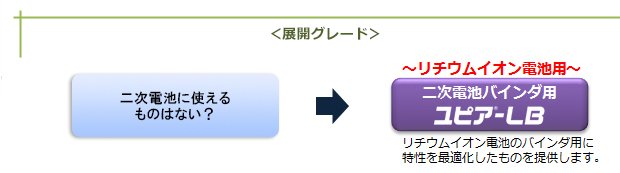 ＜展開グレード＞

二次電池に使える
ものはない？

～リチウムイオン電池用～

二次電池バインダ用
ユピア®-LB

リチウムイオン電池のバインダ用に
特性を最適化したものを提供します。